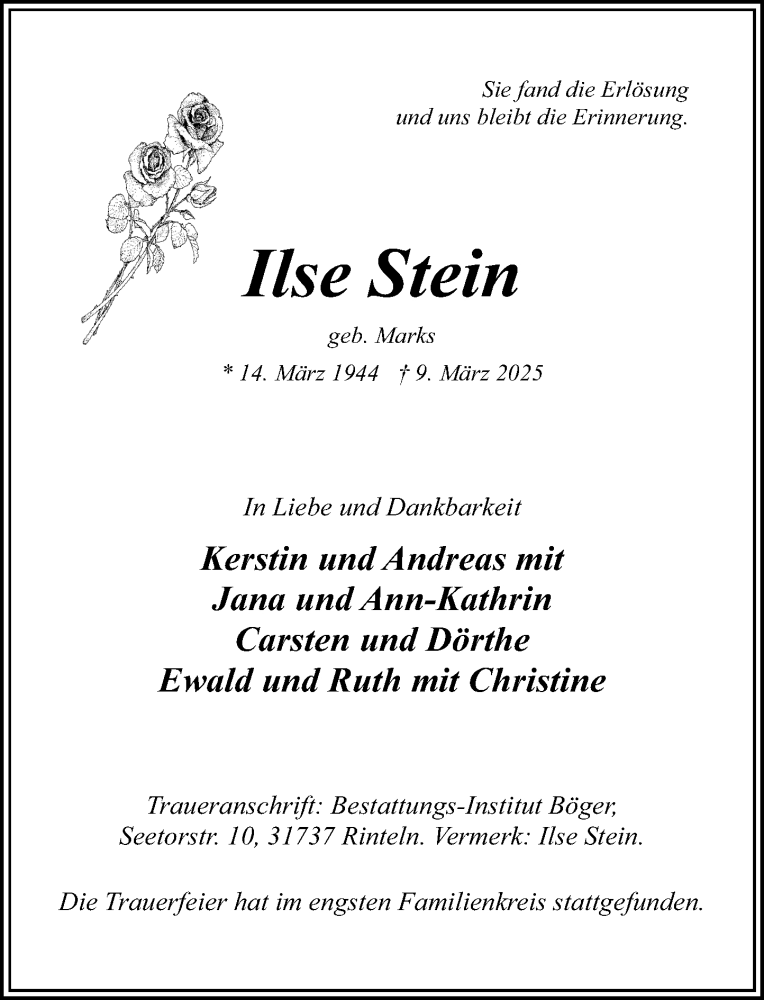 Sie fand die Erlösung
und uns bleibt die Erinnerung.

Ilse Stein

geb. Marks

* 14. März 1944   † 9. März 2025

In Liebe und Dankbarkeit

Kerstin und Andreas mit
Jana und Ann-Kathrin
Carsten und Dörthe
Ewald und Ruth mit Christine

Traueranschrift: Bestattungs-Institut Böger,
Seetorstr. 10, 31737 Rinteln. Vermerk: Ilse Stein.

Die Trauerfeier hat im engsten Familienkreis stattgefunden.